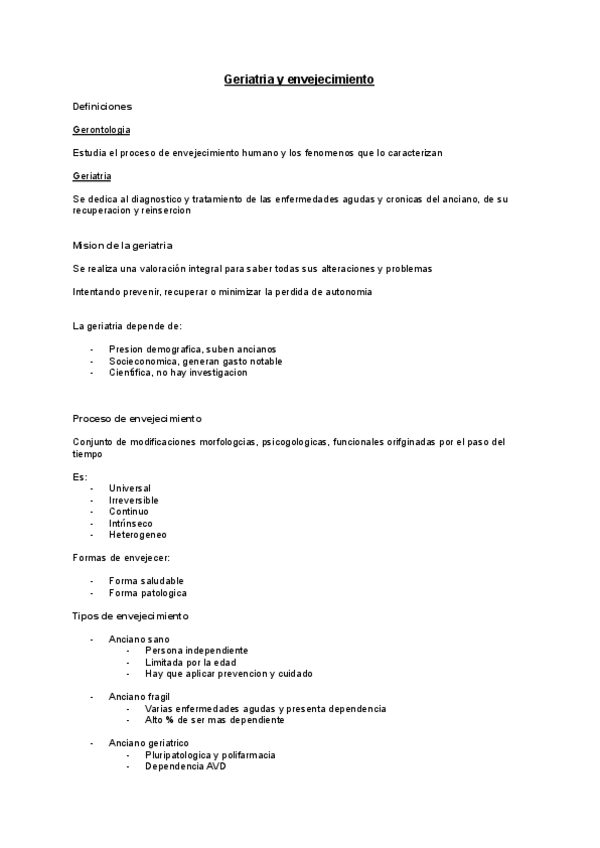 Geriatria y envejecimiento

Definiciones

Gerontologia

Estudia el proceso de envejecimiento humano y los fenomenos que lo caracterizan

Geriatria

Se dedica al diagnostico y tratamiento de las enfermedades agudas y cronicas del anciano, de su recuperacion y reinsercion

Mision de la geriatria

Se realiza una valoración integral para saber todas sus alteraciones y problemas

Intentando prevenir, recuperar o minimizar la perdida de autonomia

La geriatria depende de:

- Presion demografica, suben ancianos
- Socieconomica, generan gasto notable
- Cientifica, no hay investigacion

Proceso de envejecimiento

Conjunto de modificaciones morfologcias, psicogologicas, funcionales orifginadas por el paso del tiempo

Es:
- Universal
- Irreversible
- Continuo
- Intrínseco
- Heterogeneo

Formas de envejecer:

- Forma saludable
- Forma patologica

Tipos de envejecimiento

- Anciano sano
  - Persona independiente
  - Limitada por la edad
  - Hay que aplicar prevencion y cuidado

- Anciano fragil
  - Varias enfermedades agudas y presenta dependencia
  - Alto % de ser mas dependiente

- Anciano geriatrico
  - Pluripatologica y polifarmacia
  - Dependencia AVD